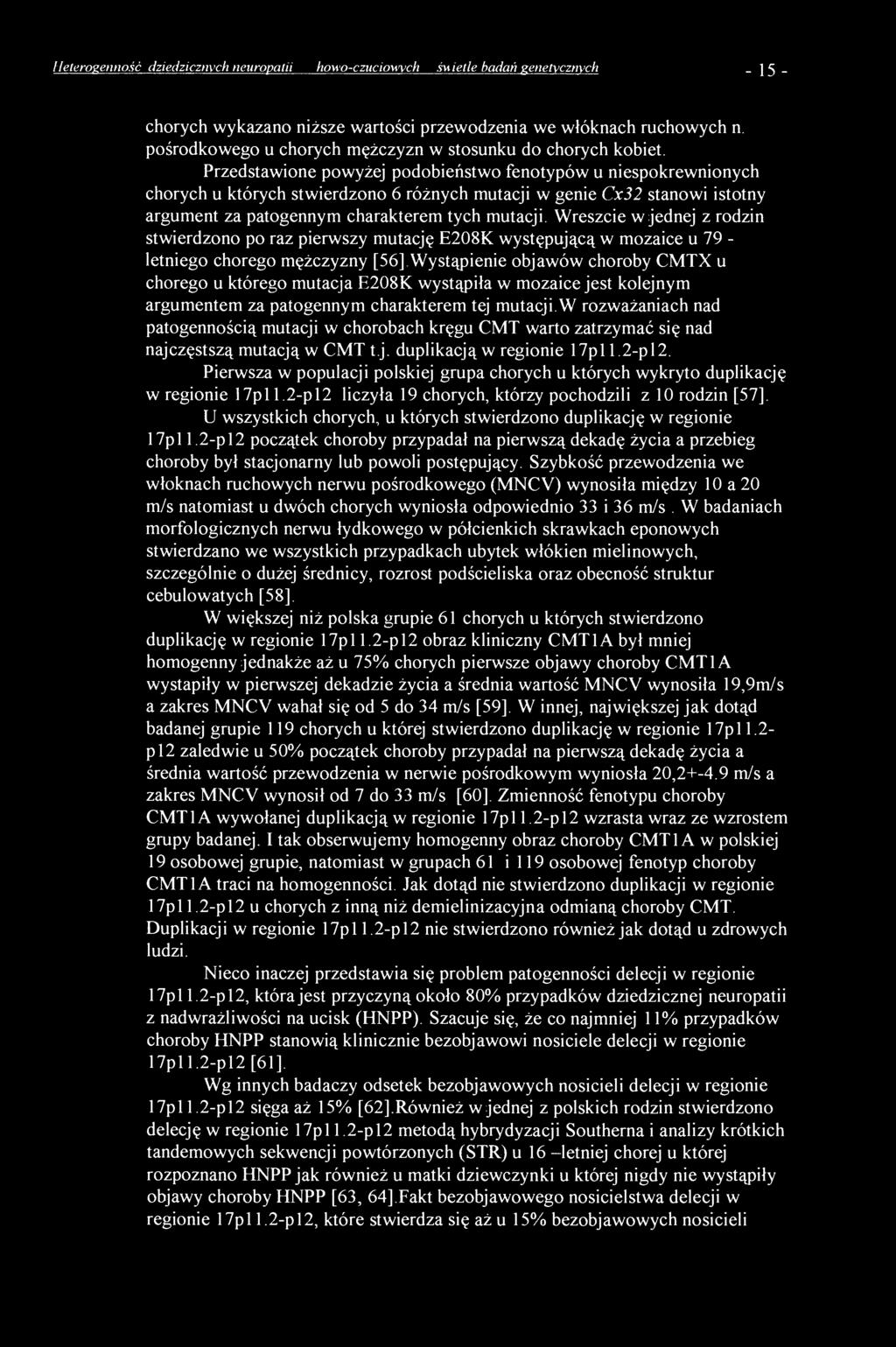 Heterogenność dziedzicznych neuropatii howo-czuciowych świetle badań genetycznych - 15 -

chorych wykazano niższe wartości przewodzenia we włóknach ruchowych n. pośrodkowego u chorych mężczyzn w stosunku do chorych kobiet.

Przedstawione powyżej podobieństwo fenotypów u niespokrewnionych chorych u których stwierdzono 6 różnych mutacji w genie Cx32 stanowi istotny argument za patogennym charakterem tych mutacji. Wreszcie w jednej z rodzin stwierdzono po raz pierwszy mutację E208K występującą w mozaice u 79 - letniego chorego mężczyzny [56].Wystąpienie objawów choroby CMTX u chorego u którego mutacja E208K wystąpiła w mozaice jest kolejnym argumentem za patogennym charakterem tej mutacji.W rozważaniach nad patogennością mutacji w chorobach kręgu CMT warto zatrzymać się nad najczęstszą mutacją w CMT t.j. duplikacją w regionie 17p11.2-p12.

Pierwsza w populacji polskiej grupa chorych u których wykryto duplikację w regionie 17p11.2-p12 liczyła 19 chorych, którzy pochodzili z 10 rodzin [57].

U wszystkich chorych, u których stwierdzono duplikację w regionie 17p11.2-p12 początek choroby przypadał na pierwszą dekadę życia a przebieg choroby był stacjonarny lub powoli postępujący. Szybkość przewodzenia we włoknach ruchowych nerwu pośrodkowego (MNCV) wynosiła między 10 a 20 m/s natomiast u dwóch chorych wyniosła odpowiednio 33 i 36 m/s . W badaniach morfologicznych nerwu łydkowego w półcienkich skrawkach eponowych stwierdzano we wszystkich przypadkach ubytek włókien mielinowych, szczególnie o dużej średnicy, rozrost podścieliska oraz obecność struktur cebulowatych [58].

W większej niż polska grupie 61 chorych u których stwierdzono duplikację w regionie 17p11.2-p12 obraz kliniczny CMT1A był mniej homogenny jednakże aż u 75% chorych pierwsze objawy choroby CMT1A wystapiły w pierwszej dekadzie życia a średnia wartość MNCV wynosiła 19,9m/s a zakres MNCV wahał się od 5 do 34 m/s [59]. W innej, największej jak dotąd badanej grupie 119 chorych u której stwierdzono duplikację w regionie 17p11.2-p12 zaledwie u 50% początek choroby przypadał na pierwszą dekadę życia a średnia wartość przewodzenia w nerwie pośrodkowym wyniosła 20,2+-4.9 m/s a zakres MNCV wynosił od 7 do 33 m/s [60]. Zmienność fenotypu choroby CMT1A wywołanej duplikacją w regionie 17p11.2-p12 wzrasta wraz ze wzrostem grupy badanej. I tak obserwujemy homogenny obraz choroby CMT1A w polskiej 19 osobowej grupie, natomiast w grupach 61 i 119 osobowej fenotyp choroby CMT1A traci na homogenności. Jak dotąd nie stwierdzono duplikacji w regionie 17p11.2-p12 u chorych z inną niż demielinizacyjna odmianą choroby CMT. Duplikacji w regionie 17p11.2-p12 nie stwierdzono również jak dotąd u zdrowych ludzi.

Nieco inaczej przedstawia się problem patogenności delecji w regionie 17p11.2-p12, która jest przyczyną około 80% przypadków dziedzicznej neuropatii z nadwrażliwości na ucisk (HNPP). Szacuje się, że co najmniej 11% przypadków choroby HNPP stanowią klinicznie bezobjawowi nosiciele delecji w regionie 17p11.2-p12 [61].

Wg innych badaczy odsetek bezobjawowych nosicieli delecji w regionie 17p11.2-p12 sięga aż 15% [62].Również w jednej z polskich rodzin stwierdzono delecję w regionie 17p11.2-p12 metodą hybrydyzacji Southerna i analizy krótkich tandemowych sekwencji powtórzonych (STR) u 16 –letniej chorej u której rozpoznano HNPP jak również u matki dziewczynki u której nigdy nie wystąpiły objawy choroby HNPP [63, 64].Fakt bezobjawowego nosicielstwa delecji w regionie 17p11.2-p12, które stwierdza się aż u 15% bezobjawowych nosicieli